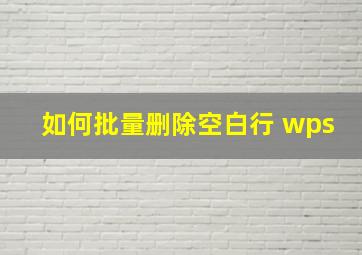 如何批量删除空白行 wps